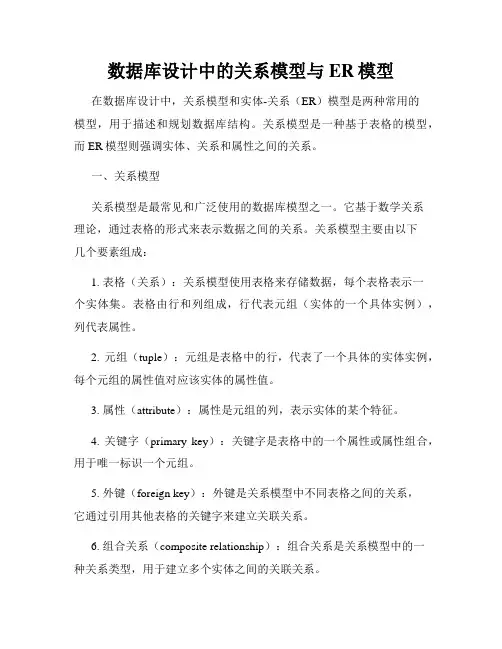 数据库设计中的关系模型与 ER 模型

在数据库设计中，关系模型和实体-关系（ER）模型是两种常用的模型，用于描述和规划数据库结构。关系模型是一种基于表格的模型，而 ER 模型则强调实体、关系和属性之间的关系。

一、关系模型

关系模型是最常见和广泛使用的数据库模型之一。它基于数学关系理论，通过表格的形式来表示数据之间的关系。关系模型主要由以下几个要素组成：

1. 表格（关系）：关系模型使用表格来存储数据，每个表格表示一个实体集。表格由行和列组成，行代表元组（实体的一个具体实例），列代表属性。

2. 元组（tuple）：元组是表格中的行，代表了一个具体的实体实例，每个元组的属性值对应该实体的属性值。

3. 属性（attribute）：属性是元组的列，表示实体的某个特征。

4. 关键字（primary key）：关键字是表格中的一个属性或属性组合，用于唯一标识一个元组。

5. 外键（foreign key）：外键是关系模型中不同表格之间的关系，它通过引用其他表格的关键字来建立关联关系。

6. 组合关系（composite relationship）：组合关系是关系模型中的一种关系类型，用于建立多个实体之间的关联关系。